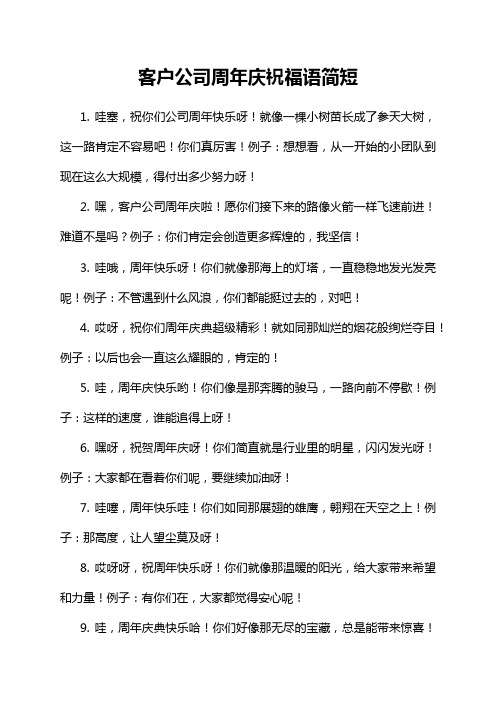 客户公司周年庆祝福语简短

1. 哇塞，祝你们公司周年快乐呀！就像一棵小树苗长成了参天大树，这一路肯定不容易吧！你们真厉害！例子：想想看，从一开始的小团队到现在这么大规模，得付出多少努力呀！

2. 嘿，客户公司周年庆啦！愿你们接下来的路像火箭一样飞速前进！难道不是吗？例子：你们肯定会创造更多辉煌的，我坚信！

3. 哇哦，周年快乐呀！你们就像那海上的灯塔，一直稳稳地发光发亮呢！例子：不管遇到什么风浪，你们都能挺过去的，对吧！

4. 哎呀，祝你们周年庆典超级精彩！就如同那灿烂的烟花般绚烂夺目！例子：以后也会一直这么耀眼的，肯定的！

5. 哇，周年庆快乐哟！你们像是那奔腾的骏马，一路向前不停歇！例子：这样的速度，谁能追得上呀！

6. 嘿呀，祝贺周年庆呀！你们简直就是行业里的明星，闪闪发光呀！例子：大家都在看着你们呢，要继续加油呀！

7. 哇噻，周年快乐哇！你们如同那展翅的雄鹰，翱翔在天空之上！例子：那高度，让人望尘莫及呀！

8. 哎呀呀，祝周年快乐呀！你们就像那温暖的阳光，给大家带来希望和力量！例子：有你们在，大家都觉得安心呢！

9. 哇，周年庆典快乐哈！你们好像那无尽的宝藏，总是能带来惊喜！